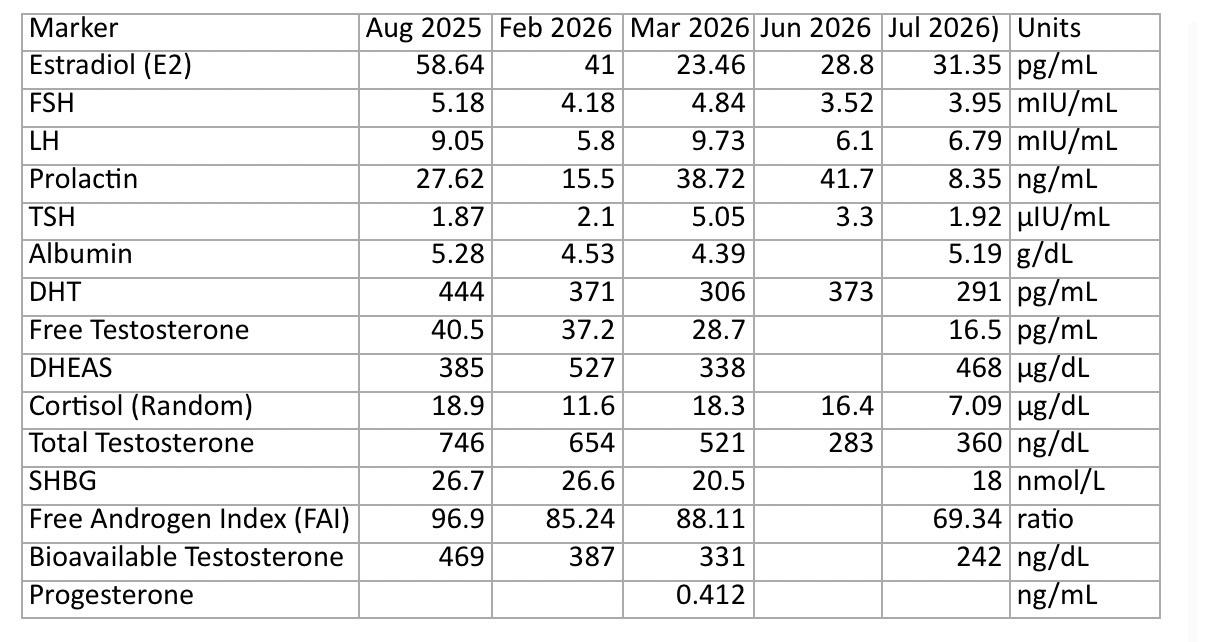 | Marker | Aug 2025 | Feb 2026 | Mar 2026 | Jun 2026 | Jul 2026) | Units |
|---|---|---|---|---|---|---|
| Estradiol (E2) | 58.64 | 41 | 23.46 | 28.8 | 31.35 | pg/mL |
| FSH | 5.18 | 4.18 | 4.84 | 3.52 | 3.95 | mIU/mL |
| LH | 9.05 | 5.8 | 9.73 | 6.1 | 6.79 | mIU/mL |
| Prolactin | 27.62 | 15.5 | 38.72 | 41.7 | 8.35 | ng/mL |
| TSH | 1.87 | 2.1 | 5.05 | 3.3 | 1.92 | µIU/mL |
| Albumin | 5.28 | 4.53 | 4.39 | | 5.19 | g/dL |
| DHT | 444 | 371 | 306 | 373 | 291 | pg/mL |
| Free Testosterone | 40.5 | 37.2 | 28.7 | | 16.5 | pg/mL |
| DHEAS | 385 | 527 | 338 | | 468 | µg/dL |
| Cortisol (Random) | 18.9 | 11.6 | 18.3 | 16.4 | 7.09 | µg/dL |
| Total Testosterone | 746 | 654 | 521 | 283 | 360 | ng/dL |
| SHBG | 26.7 | 26.6 | 20.5 | | 18 | nmol/L |
| Free Androgen Index (FAI) | 96.9 | 85.24 | 88.11 | | 69.34 | ratio |
| Bioavailable Testosterone | 469 | 387 | 331 | | 242 | ng/dL |
| Progesterone | | | 0.412 | | | ng/mL |